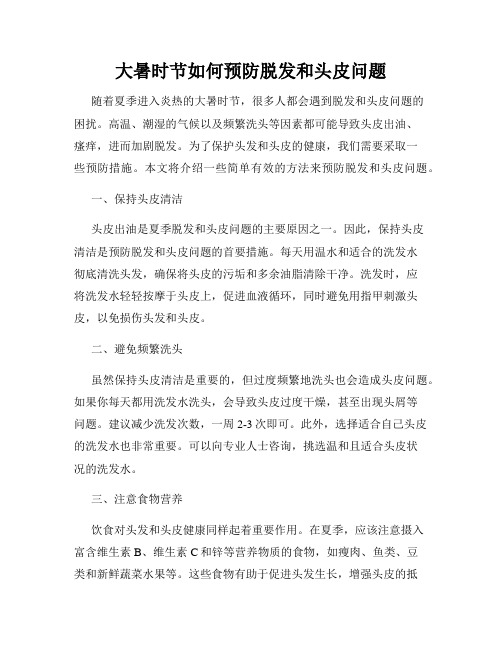 大暑时节如何预防脱发和头皮问题

随着夏季进入炎热的大暑时节，很多人都会遇到脱发和头皮问题的困扰。高温、潮湿的气候以及频繁洗头等因素都可能导致头皮出油、瘙痒，进而加剧脱发。为了保护头发和头皮的健康，我们需要采取一些预防措施。本文将介绍一些简单有效的方法来预防脱发和头皮问题。

一、保持头皮清洁

头皮出油是夏季脱发和头皮问题的主要原因之一。因此，保持头皮清洁是预防脱发和头皮问题的首要措施。每天用温水和适合的洗发水彻底清洗头发，确保将头皮的污垢和多余油脂清除干净。洗发时，应将洗发水轻轻按摩于头皮上，促进血液循环，同时避免用指甲刺激头皮，以免损伤头发和头皮。

二、避免频繁洗头

虽然保持头皮清洁是重要的，但过度频繁地洗头也会造成头皮问题。如果你每天都用洗发水洗头，会导致头皮过度干燥，甚至出现头屑等问题。建议减少洗发次数，一周 2-3 次即可。此外，选择适合自己头皮的洗发水也非常重要。可以向专业人士咨询，挑选温和且适合头皮状况的洗发水。

三、注意食物营养

饮食对头发和头皮健康同样起着重要作用。在夏季，应该注意摄入富含维生素 B、维生素 C 和锌等营养物质的食物，如瘦肉、鱼类、豆类和新鲜蔬菜水果等。这些食物有助于促进头发生长，增强头皮的抵